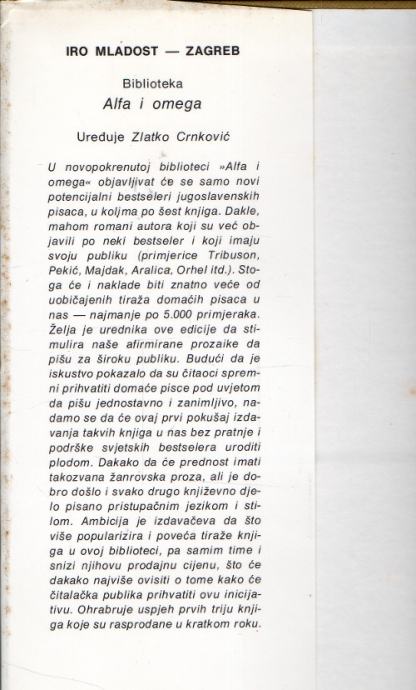 IRO MLADOST — ZAGREB

Biblioteka
Alfa i omega

Uređuje Zlatko Crnković

U novopokrenutoj biblioteci »Alfa i omega« objavljivat će se samo novi potencijalni bestseleri jugoslavenskih pisaca, u koljma po šest knjiga. Dakle, mahom romani autora koji su već objavili po neki bestseler i koji imaju svoju publiku (primjerice Tribuson, Pekić, Majdak, Aralica, Orhel itd.). Stoga će i naklade biti znatno veće od uobičajenih tiraža domaćih pisaca u nas — najmanje po 5.000 primjeraka. Želja je urednika ove edicije da stimulira naše afirmirane prozaike da pišu za široku publiku. Budući da je iskustvo pokazalo da su čitaoci spremni prihvatiti domaće pisce pod uvjetom da pišu jednostavno i zanimljivo, nadamo se da će ovaj prvi pokušaj izdavanja takvih knjiga u nas bez pratnje i podrške svjetskih bestselera uroditi plodom. Dakako da će prednost imati takozvana žanrovska proza, ali je dobro došlo i svako drugo književno djelo pisano pristupačnim jezikom i stilom. Ambicija je izdavačeva da što više popularizira i poveća tiraže knjiga u ovoj biblioteci, pa samim time i snizi njihovu prodajnu cijenu, što će dakako najviše ovisiti o tome kako će čitalačka publika prihvatiti ovu inicijativu. Ohrabruje uspjeh prvih triju knjiga koje su rasprodane u kratkom roku.